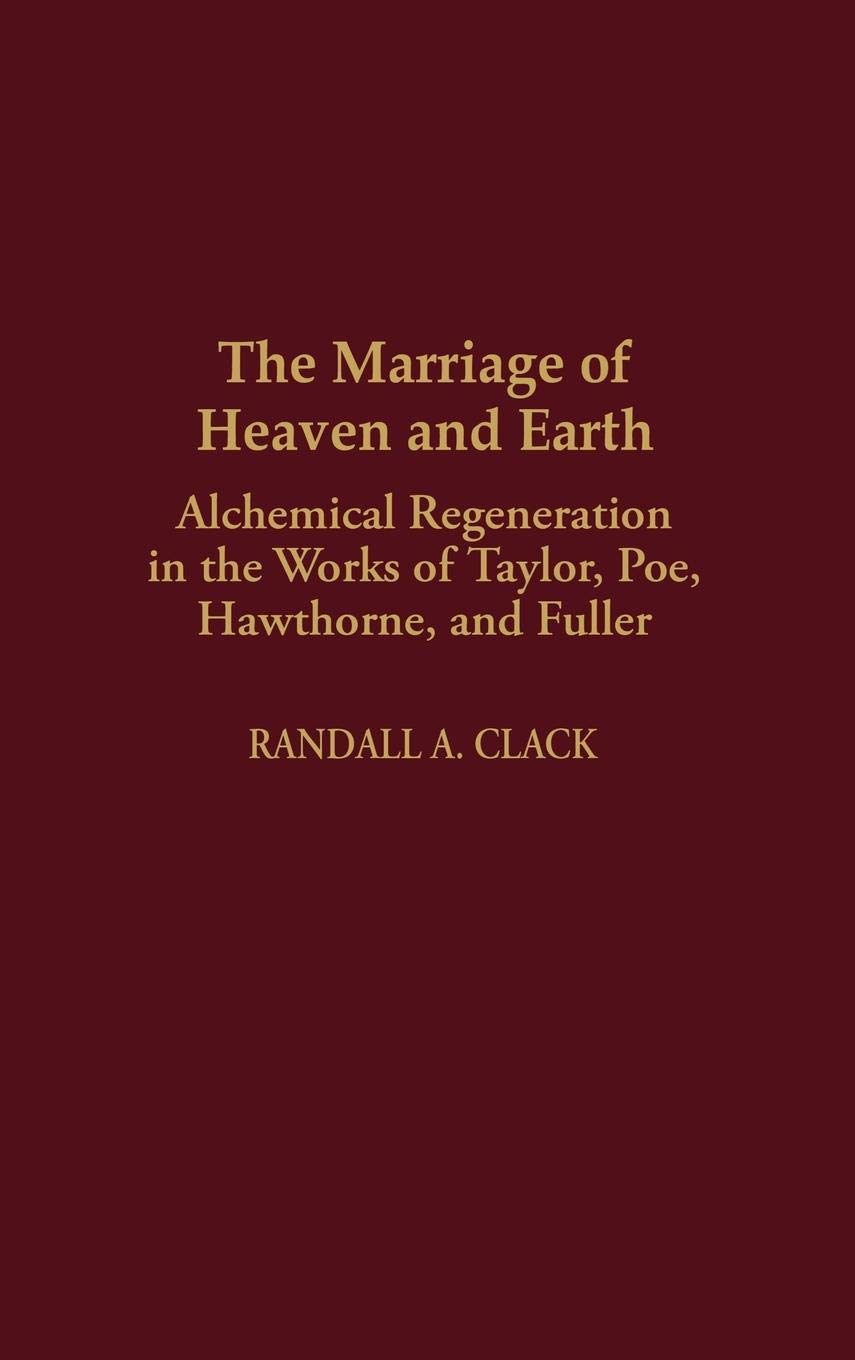 The Marriage of Heaven and Earth

Alchemical Regeneration in the Works of Taylor, Poe, Hawthorne, and Fuller

RANDALL A. CLACK